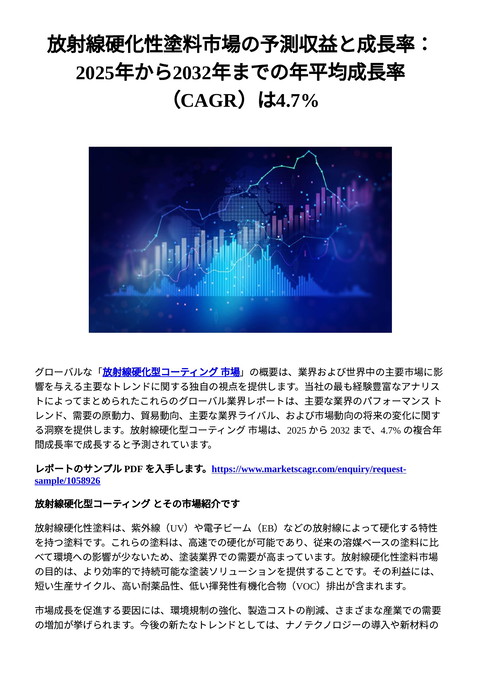 放射線硬化性塗料市場の予測収益と成長率：2025年から2032年までの年平均成長率（CAGR）は4.7%

グローバルな「放射線硬化型コーティング 市場」の概要は、業界および世界中の主要市場に影響を与える主要なトレンドに関する独自の視点を提供します。当社の最も経験豊富なアナリストによってまとめられたこれらのグローバル業界レポートは、主要な業界のパフォーマンス トレンド、需要の原動力、貿易動向、主要な業界ライバル、および市場動向の将来の変化に関する洞察を提供します。放射線硬化型コーティング 市場は、2025 から 2032 まで、4.7% の複合年間成長率で成長すると予測されています。

レポートのサンプル PDF を入手します。https://www.marketscagr.com/enquiry/request-sample/1058926

放射線硬化型コーティング とその市場紹介です

放射線硬化性塗料は、紫外線（UV）や電子ビーム（EB）などの放射線によって硬化する特性を持つ塗料です。これらの塗料は、高速での硬化が可能であり、従来の溶媒ベースの塗料に比べて環境への影響が少ないため、塗装業界での需要が高まっています。放射線硬化性塗料市場の目的は、より効率的で持続可能な塗装ソリューションを提供することです。その利益には、短い生産サイクル、高い耐薬品性、低い揮発性有機化合物（VOC）排出が含まれます。

市場成長を促進する要因には、環境規制の強化、製造コストの削減、さまざまな産業での需要の増加が挙げられます。今後の新たなトレンドとしては、ナノテクノロジーの導入や新材料の